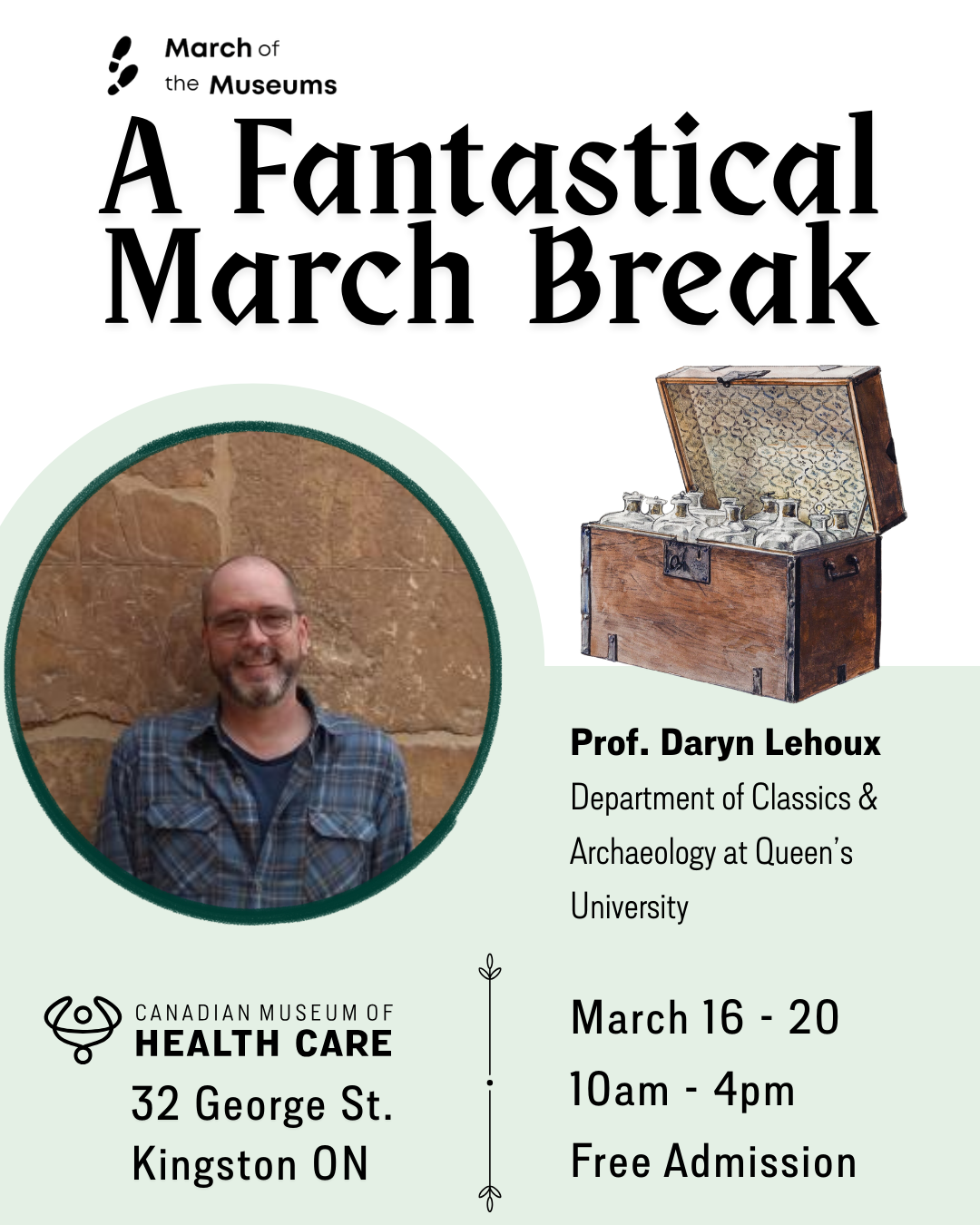 March of the Museums

A Fantastical March Break

Prof. Daryn Lehoux
Department of Classics & Archaeology at Queen's University

CANADIAN MUSEUM OF HEALTH CARE
32 George St.
Kingston ON

March 16 - 20
10am - 4pm
Free Admission